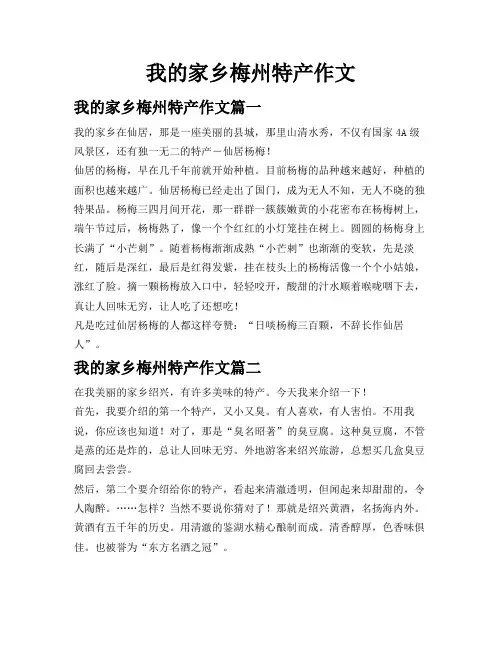 我的家乡梅州特产作文

我的家乡梅州特产作文篇一

我的家乡在仙居，那是一座美丽的县城，那里山清水秀，不仅有国家 4A 级风景区，还有独一无二的特产－仙居杨梅！

仙居的杨梅，早在几千年前就开始种植。目前杨梅的品种越来越好，种植的面积也越来越广。仙居杨梅已经走出了国门，成为无人不知，无人不晓的独特果品。杨梅三四月间开花，那一群群一簇簇嫩黄的小花密布在杨梅树上，端午节过后，杨梅熟了，像一个个红红的小灯笼挂在树上。圆圆的杨梅身上长满了“小芒刺”。随着杨梅渐渐成熟“小芒刺”也渐渐的变软，先是淡红，随后是深红，最后是红得发紫，挂在枝头上的杨梅活像一个个小姑娘，涨红了脸。摘一颗杨梅放入口中，轻轻咬开，酸甜的汁水顺着喉咙咽下去，真让人回味无穷，让人吃了还想吃！

凡是吃过仙居杨梅的人都这样夸赞：“日啖杨梅三百颗，不辞长作仙居人”。

我的家乡梅州特产作文篇二

在我美丽的家乡绍兴，有许多美味的特产。今天我来介绍一下！

首先，我要介绍的第一个特产，又小又臭。有人喜欢，有人害怕。不用我说，你应该也知道！对了，那是“臭名昭著”的臭豆腐。这种臭豆腐，不管是蒸的还是炸的，总让人回味无穷。外地游客来绍兴旅游，总想买几盒臭豆腐回去尝尝。

然后，第二个要介绍给你的特产，看起来清澈透明，但闻起来却甜甜的，令人陶醉。……怎样？当然不要说你猜对了！那就是绍兴黄酒，名扬海内外。黄酒有五千年的历史。用清澈的鉴湖水精心酿制而成。清香醇厚，色香味俱佳。也被誉为“东方名酒之冠”。